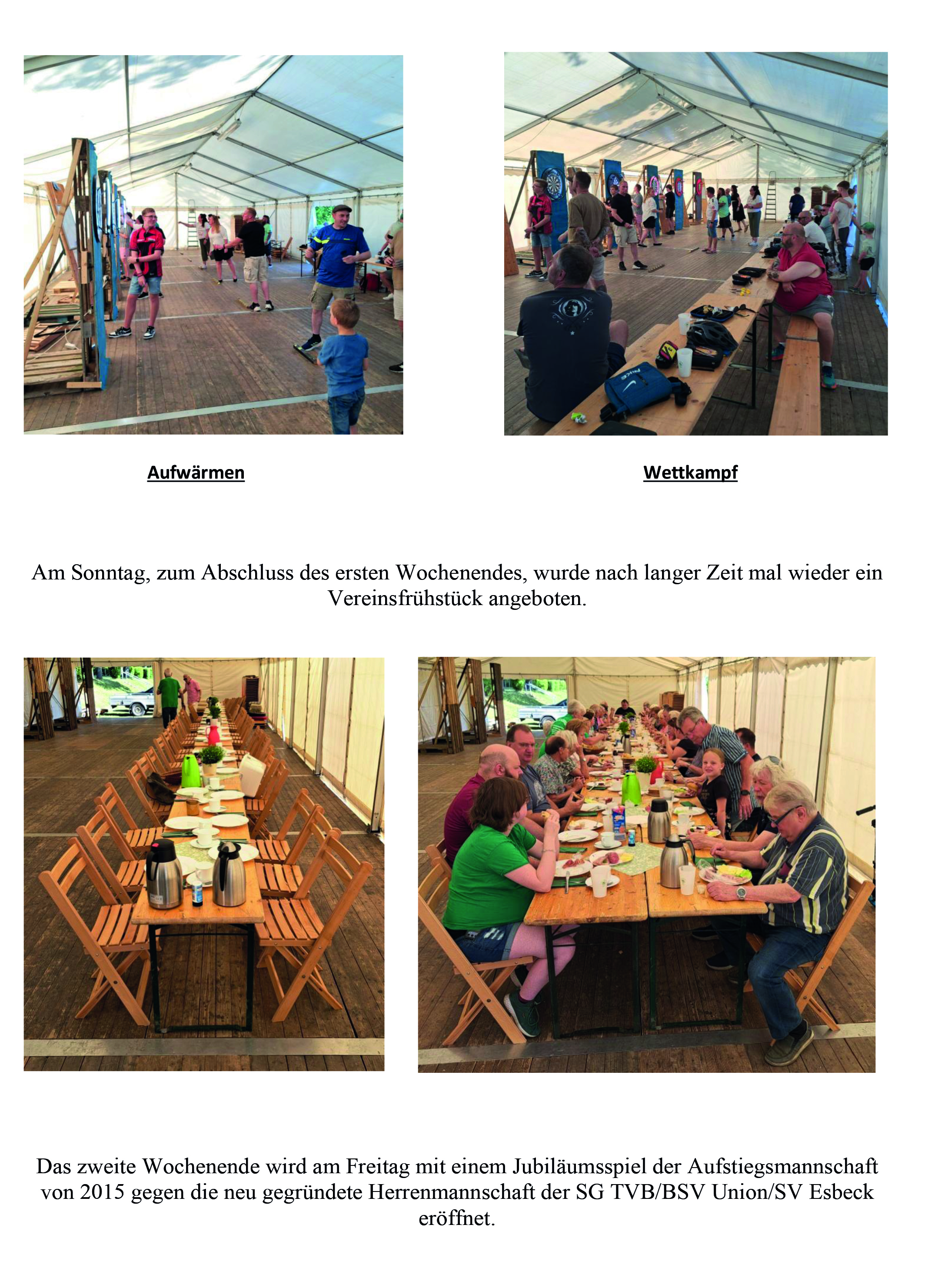 Aufwärmen

Wettkampf

Am Sonntag, zum Abschluss des ersten Wochenendes, wurde nach langer Zeit mal wieder ein Vereinsfrühstück angeboten.

Das zweite Wochenende wird am Freitag mit einem Jubiläumsspiel der Aufstiegsmannschaft von 2015 gegen die neu gegründete Herrenmannschaft der SG TVB/BSV Union/SV Esbeck eröffnet.